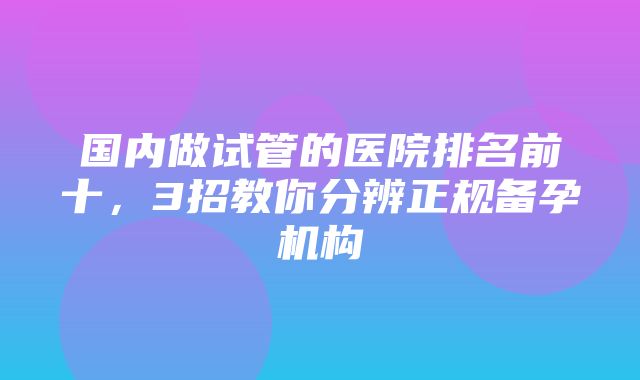 国内做试管的医院排名前十，3招教你分辨正规备孕机构